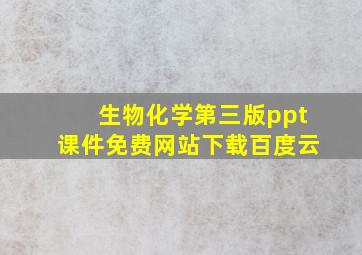 生物化学第三版ppt
课件免费网站下载百度云